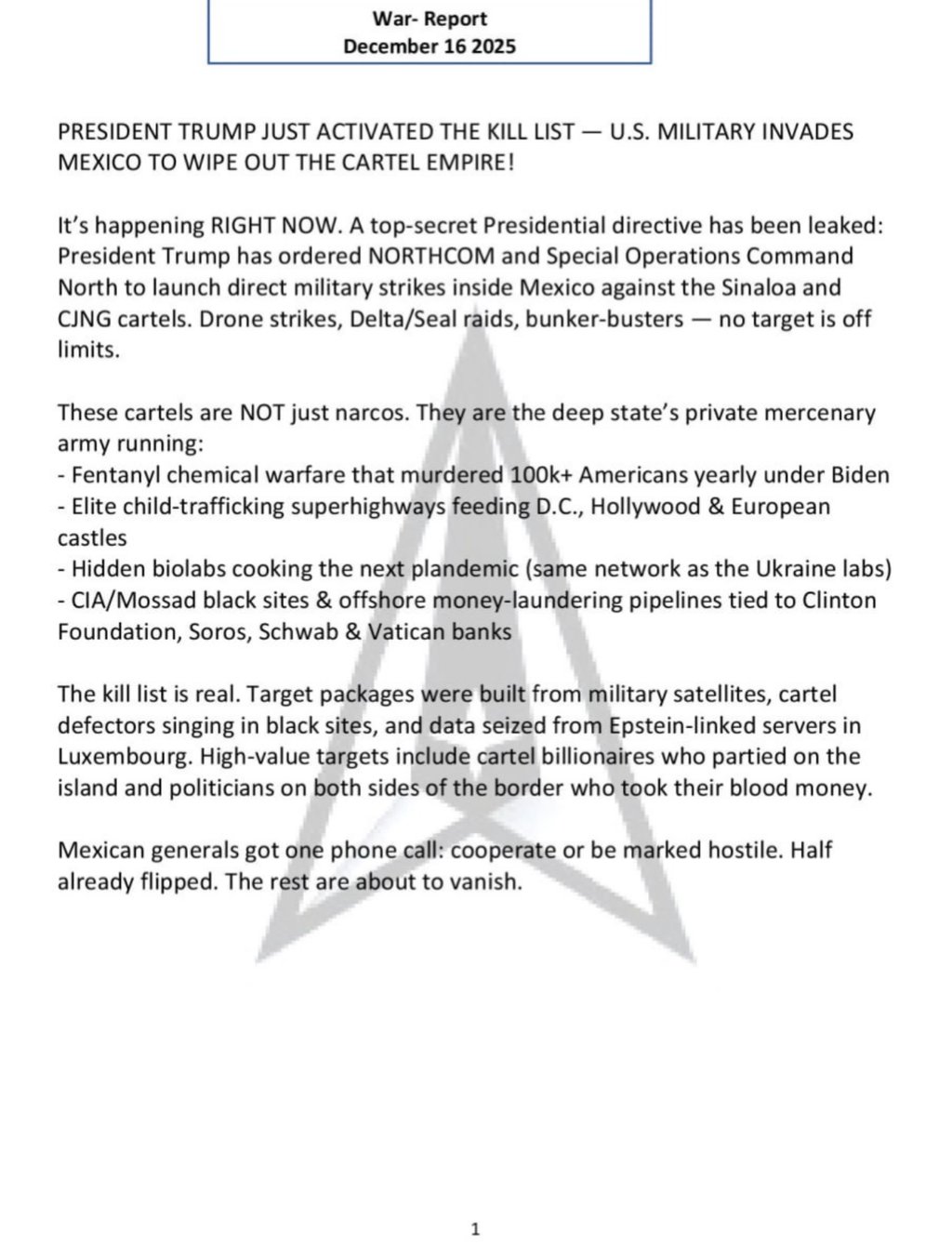 War- Report
December 16 2025

PRESIDENT TRUMP JUST ACTIVATED THE KILL LIST — U.S. MILITARY INVADES MEXICO TO WIPE OUT THE CARTEL EMPIRE!

It's happening RIGHT NOW. A top-secret Presidential directive has been leaked: President Trump has ordered NORTHCOM and Special Operations Command North to launch direct military strikes inside Mexico against the Sinaloa and CJNG cartels. Drone strikes, Delta/Seal raids, bunker-busters — no target is off limits.

These cartels are NOT just narcos. They are the deep state's private mercenary army running:
- Fentanyl chemical warfare that murdered 100k+ Americans yearly under Biden
- Elite child-trafficking superhighways feeding D.C., Hollywood & European castles
- Hidden biolabs cooking the next plandemic (same network as the Ukraine labs)
- CIA/Mossad black sites & offshore money-laundering pipelines tied to Clinton Foundation, Soros, Schwab & Vatican banks

The kill list is real. Target packages were built from military satellites, cartel defectors singing in black sites, and data seized from Epstein-linked servers in Luxembourg. High-value targets include cartel billionaires who partied on the island and politicians on both sides of the border who took their blood money.

Mexican generals got one phone call: cooperate or be marked hostile. Half already flipped. The rest are about to vanish.

1